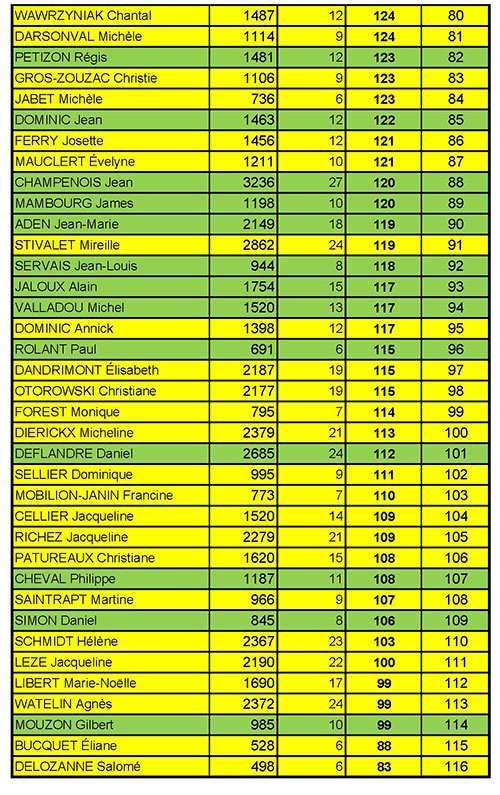 | WAWRZYNIAK Chantal | 1487 | 12 | 124 | 80 |
|---|---|---|---|---|
| DARSONVAL Michèle | 1114 | 9 | 124 | 81 |
| PETIZON Régis | 1481 | 12 | 123 | 82 |
| GROS-ZOUZAC Christie | 1106 | 9 | 123 | 83 |
| JABET Michèle | 736 | 6 | 123 | 84 |
| DOMINIC Jean | 1463 | 12 | 122 | 85 |
| FERRY Josette | 1456 | 12 | 121 | 86 |
| MAUCLERT Évelyne | 1211 | 10 | 121 | 87 |
| CHAMPENOIS Jean | 3236 | 27 | 120 | 88 |
| MAMBOURG James | 1198 | 10 | 120 | 89 |
| ADEN Jean-Marie | 2149 | 18 | 119 | 90 |
| STIVALET Mireille | 2862 | 24 | 119 | 91 |
| SERVAIS Jean-Louis | 944 | 8 | 118 | 92 |
| JALOUX Alain | 1754 | 15 | 117 | 93 |
| VALLADOU Michel | 1520 | 13 | 117 | 94 |
| DOMINIC Annick | 1398 | 12 | 117 | 95 |
| ROLANT Paul | 691 | 6 | 115 | 96 |
| DANDRIMONT Élisabeth | 2187 | 19 | 115 | 97 |
| OTOROWSKI Christiane | 2177 | 19 | 115 | 98 |
| FOREST Monique | 795 | 7 | 114 | 99 |
| DIERICKX Micheline | 2379 | 21 | 113 | 100 |
| DEFLANDRE Daniel | 2685 | 24 | 112 | 101 |
| SELLIER Dominique | 995 | 9 | 111 | 102 |
| MOBILION-JANIN Francine | 773 | 7 | 110 | 103 |
| CELLIER Jacqueline | 1520 | 14 | 109 | 104 |
| RICHEZ Jacqueline | 2279 | 21 | 109 | 105 |
| PATUREAUX Christiane | 1620 | 15 | 108 | 106 |
| CHEVAL Philippe | 1187 | 11 | 108 | 107 |
| SAINTRAPT Martine | 966 | 9 | 107 | 108 |
| SIMON Daniel | 845 | 8 | 106 | 109 |
| SCHMIDT Hélène | 2367 | 23 | 103 | 110 |
| LEZE Jacqueline | 2190 | 22 | 100 | 111 |
| LIBERT Marie-Noëlle | 1690 | 17 | 99 | 112 |
| WATELIN Agnès | 2372 | 24 | 99 | 113 |
| MOUZON Gilbert | 985 | 10 | 99 | 114 |
| BUCQUET Éliane | 528 | 6 | 88 | 115 |
| DELOZANNE Salomé | 498 | 6 | 83 | 116 |